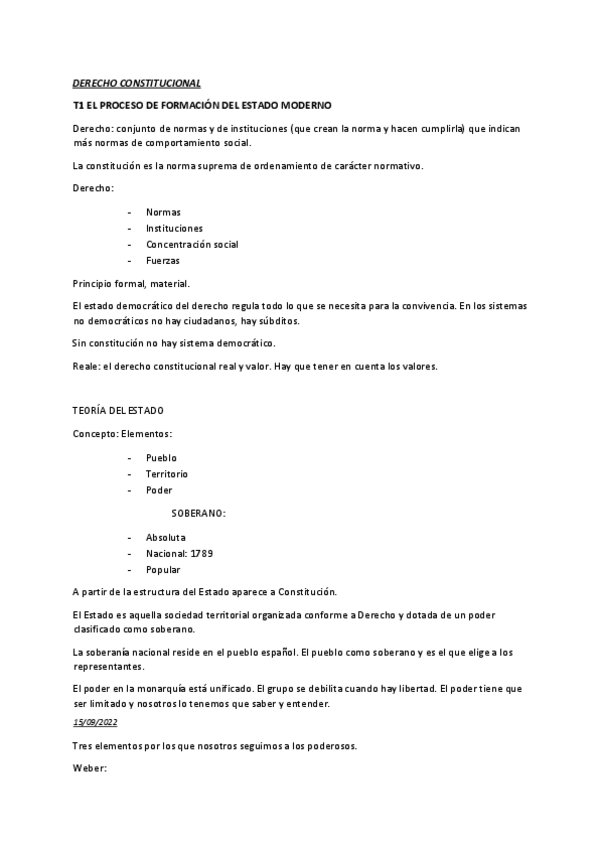 DERECHO CONSTITUCIONAL

T1 EL PROCESO DE FORMACIÓN DEL ESTADO MODERNO

Derecho: conjunto de normas y de instituciones (que crean la norma y hacen cumplirla) que indican más normas de comportamiento social.

La constitución es la norma suprema de ordenamiento de carácter normativo.

Derecho:

- Normas
- Instituciones
- Concentración social
- Fuerzas

Principio formal, material.

El estado democrático del derecho regula todo lo que se necesita para la convivencia. En los sistemas no democráticos no hay ciudadanos, hay súbditos.

Sin constitución no hay sistema democrático.

Reale: el derecho constitucional real y valor. Hay que tener en cuenta los valores.

TEORÍA DEL ESTADO

Concepto: Elementos:

- Pueblo
- Territorio
- Poder

SOBERANO:

- Absoluta
- Nacional: 1789
- Popular

A partir de la estructura del Estado aparece a Constitución.

El Estado es aquella sociedad territorial organizada conforme a Derecho y dotada de un poder clasificado como soberano.

La soberanía nacional reside en el pueblo español. El pueblo como soberano y es el que elige a los representantes.

El poder en la monarquía está unificado. El grupo se debilita cuando hay libertad. El poder tiene que ser limitado y nosotros lo tenemos que saber y entender.

15/09/2022

Tres elementos por los que nosotros seguimos a los poderosos.

Weber: